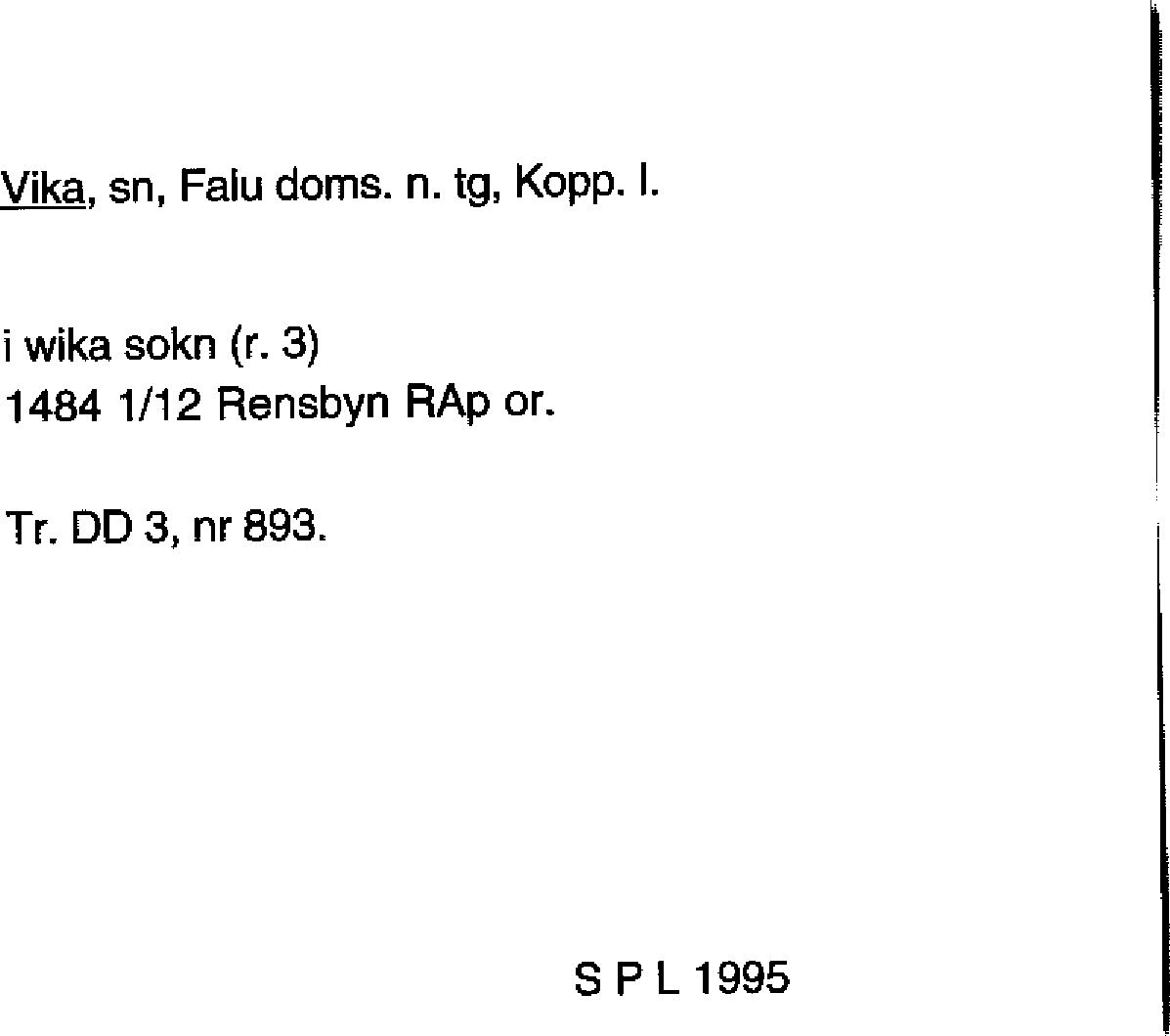 Vika, sn, Falu doms. n. tg, Kopp. l.

i wika sokn (r. 3)
1484 1/12 Rensbyn RAp or.

Tr. DD 3, nr 893.

S P L 1995